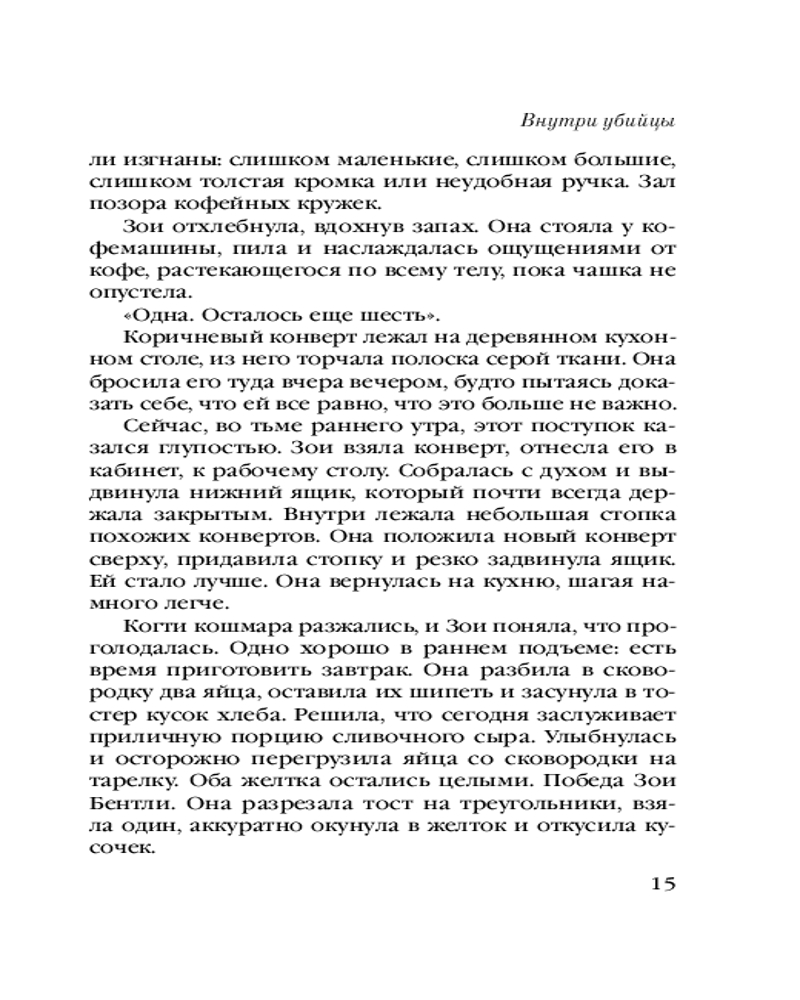 Внутри убийцы

ли изгнаны: слишком маленькие, слишком большие, слишком толстая кромка или неудобная ручка. Зал позора кофейных кружек.

Зои отхлебнула, вдохнув запах. Она стояла у кофемашины, пила и наслаждалась ощущениями от кофе, растекающегося по всему телу, пока чашка не опустела.

«Одна. Осталось еще шесть».

Коричневый конверт лежал на деревянном кухонном столе, из него торчала полоска серой ткани. Она бросила его туда вчера вечером, будто пытаясь доказать себе, что ей все равно, что это больше не важно.

Сейчас, во тьме раннего утра, этот поступок казался глупостью. Зои взяла конверт, отнесла его в кабинет, к рабочему столу. Собралась с духом и выдвинула нижний ящик, который почти всегда держала закрытым. Внутри лежала небольшая стопка похожих конвертов. Она положила новый конверт сверху, придавила стопку и резко задвинула ящик. Ей стало лучше. Она вернулась на кухню, шагая намного легче.

Когти кошмара разжались, и Зои поняла, что проголодалась. Одно хорошо в раннем подъеме: есть время приготовить завтрак. Она разбила в сковородку два яйца, оставила их шипеть и засунула в тостер кусок хлеба. Решила, что сегодня заслуживает приличную порцию сливочного сыра. Улыбнулась и осторожно перегрузила яйца со сковородки на тарелку. Оба желтка остались целыми. Победа Зои Бентли. Она разрезала тост на треугольники, взяла один, аккуратно окунула в желток и откусила кусочек.

15